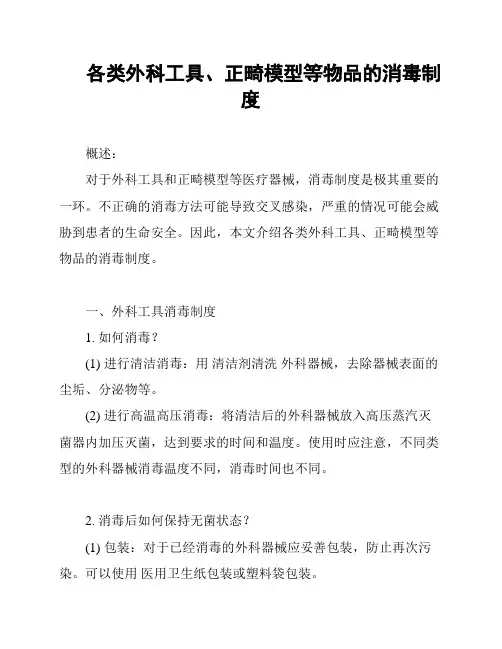 各类外科工具、正畸模型等物品的消毒制度

概述:

对于外科工具和正畸模型等医疗器械，消毒制度是极其重要的一环。不正确的消毒方法可能导致交叉感染，严重的情况可能会威胁到患者的生命安全。因此，本文介绍各类外科工具、正畸模型等物品的消毒制度。

一、外科工具消毒制度

1. 如何消毒？

(1) 进行清洁消毒：用 清洁剂清洗 外科器械，去除器械表面的尘垢、分泌物等。

(2) 进行高温高压消毒：将清洁后的外科器械放入高压蒸汽灭菌器内加压灭菌，达到要求的时间和温度。使用时应注意，不同类型的外科器械消毒温度不同，消毒时间也不同。

2. 消毒后如何保持无菌状态？

(1) 包装：对于已经消毒的外科器械应妥善包装，防止再次污染。可以使用 医用卫生纸包装或塑料袋包装。